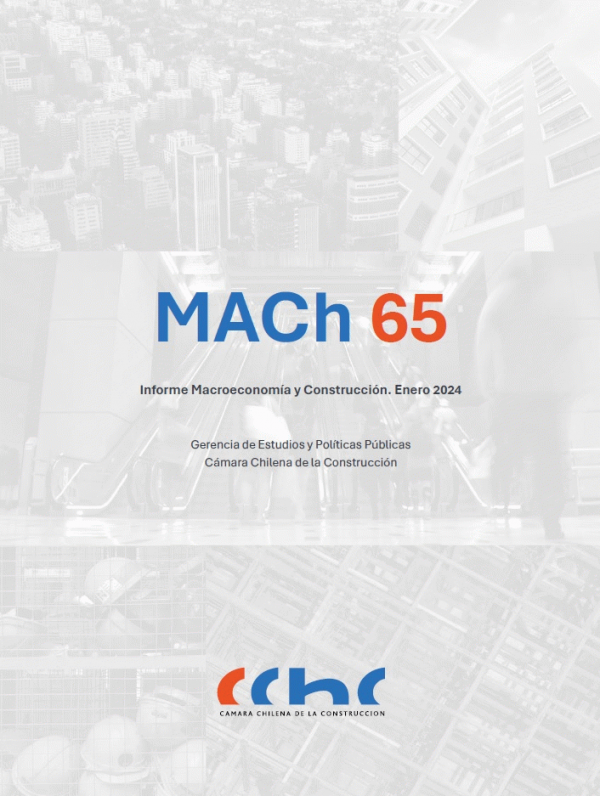 MACh 65

Informe Macroeconomía y Construcción. Enero 2024

Gerencia de Estudios y Políticas Públicas
Cámara Chilena de la Construcción

cchc
CAMARA CHILENA DE LA CONSTRUCCION